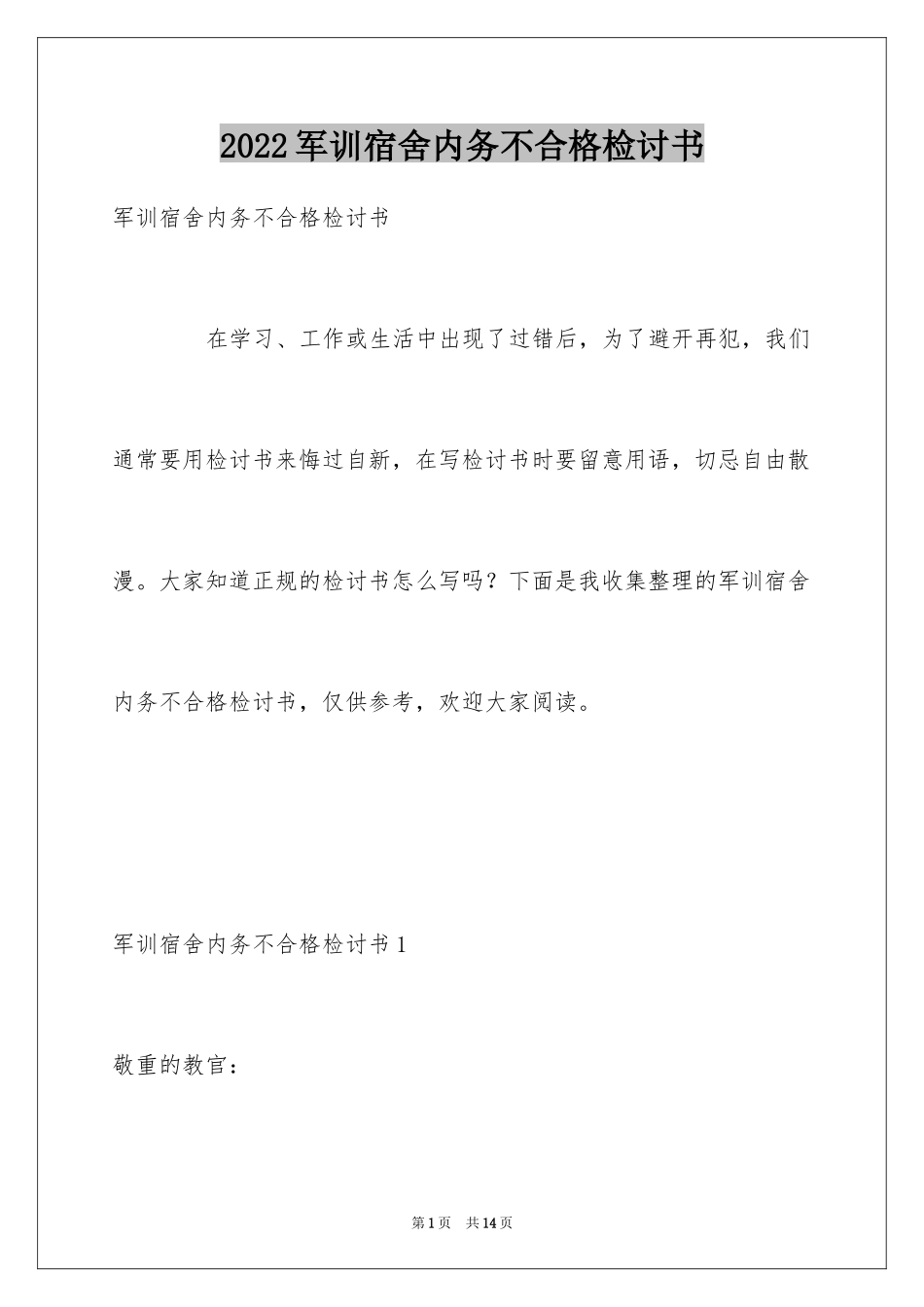 2022军训宿舍内务不合格检讨书

军训宿舍内务不合格检讨书

在学习、工作或生活中出现了过错后，为了避开再犯，我们通常要用检讨书来悔过自新，在写检讨书时要留意用语，切忌自由散漫。大家知道正规的检讨书怎么写吗？下面是我收集整理的军训宿舍内务不合格检讨书，仅供参考，欢迎大家阅读。

军训宿舍内务不合格检讨书1

敬重的教官：

第1页 共14页